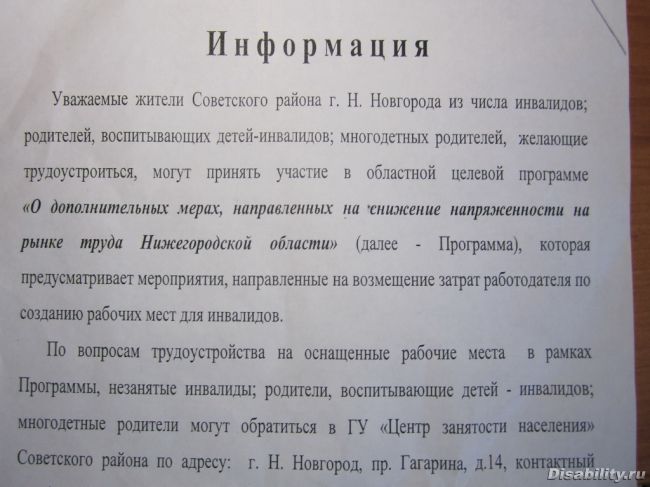 Информация

Уважаемые жители Советского района г. Н. Новгорода из числа инвалидов; родителей, воспитывающих детей-инвалидов; многодетных родителей, желающие трудоустроиться, могут принять участие в областной целевой программе «О дополнительных мерах, направленных на снижение напряженности на рынке труда Нижегородской области» (далее - Программа), которая предусматривает мероприятия, направленные на возмещение затрат работодателя по созданию рабочих мест для инвалидов.

По вопросам трудоустройства на оснащенные рабочие места в рамках Программы, незанятые инвалиды; родители, воспитывающие детей - инвалидов; многодетные родители могут обратиться в ГУ «Центр занятости населения» Советского района по адресу: г. Н. Новгород, пр. Гагарина, д.14, контактный

Disability.ru